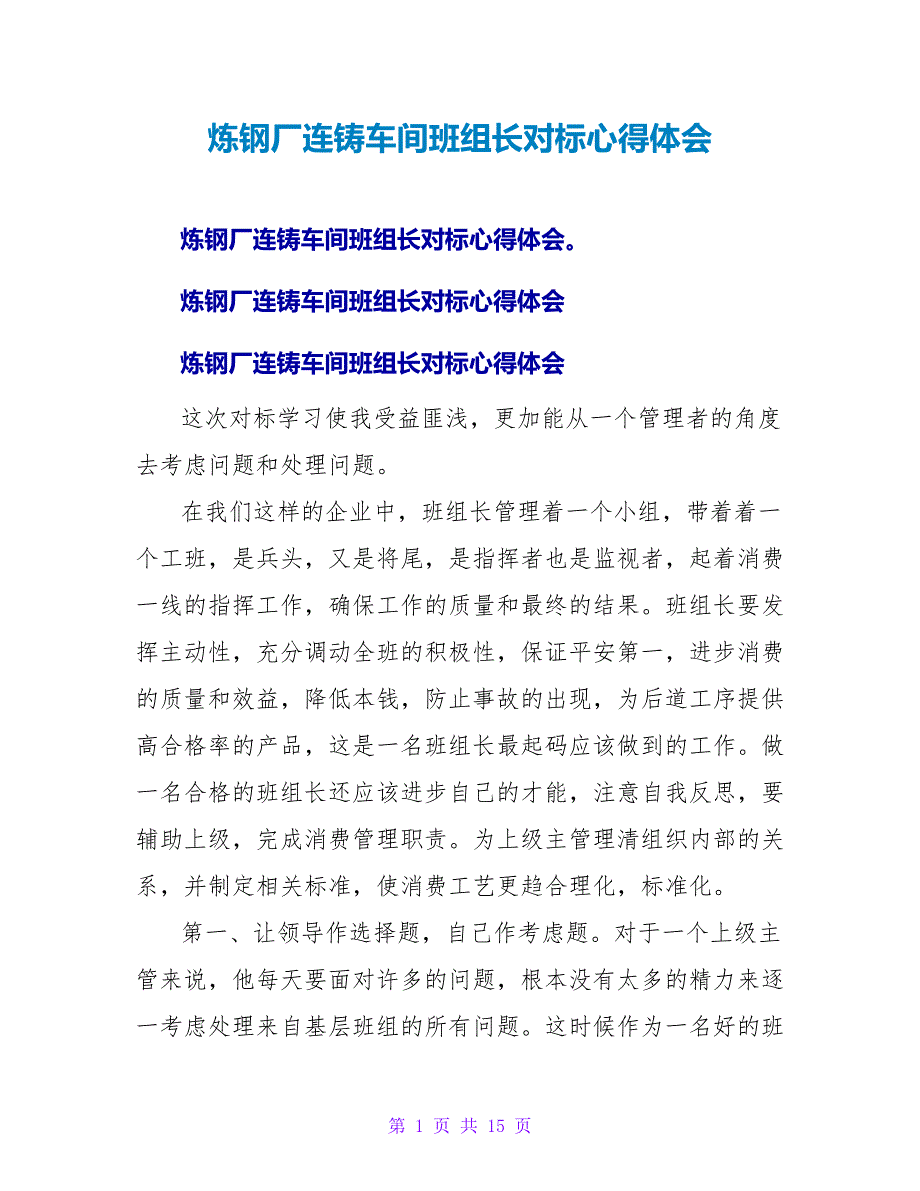 炼钢厂连铸车间班组长对标心得体会

炼钢厂连铸车间班组长对标心得体会。

炼钢厂连铸车间班组长对标心得体会

炼钢厂连铸车间班组长对标心得体会

这次对标学习使我受益匪浅，更加能从一个管理者的角度去考虑问题和处理问题。

在我们这样的企业中，班组长管理着一个小组，带着着一个工班，是兵头，又是将尾，是指挥者也是监视者，起着消费一线的指挥工作，确保工作的质量和最终的结果。班组长要发挥主动性，充分调动全班的积极性，保证平安第一，进步消费的质量和效益，降低本钱，防止事故的出现，为后道工序提供高合格率的产品，这是一名班组长最起码应该做到的工作。做一名合格的班组长还应该进步自己的才能，注意自我反思，要辅助上级，完成消费管理职责。为上级主管理清组织内部的关系，并制定相关标准，使消费工艺更趋合理化，标准化。

第一、让领导作选择题，自己作考虑题。对于一个上级主管来说，他每天要面对许多的问题，根本没有太多的精力来逐一考虑处理来自基层班组的所有问题。这时候作为一名好的班

第 1 页 共 15 页